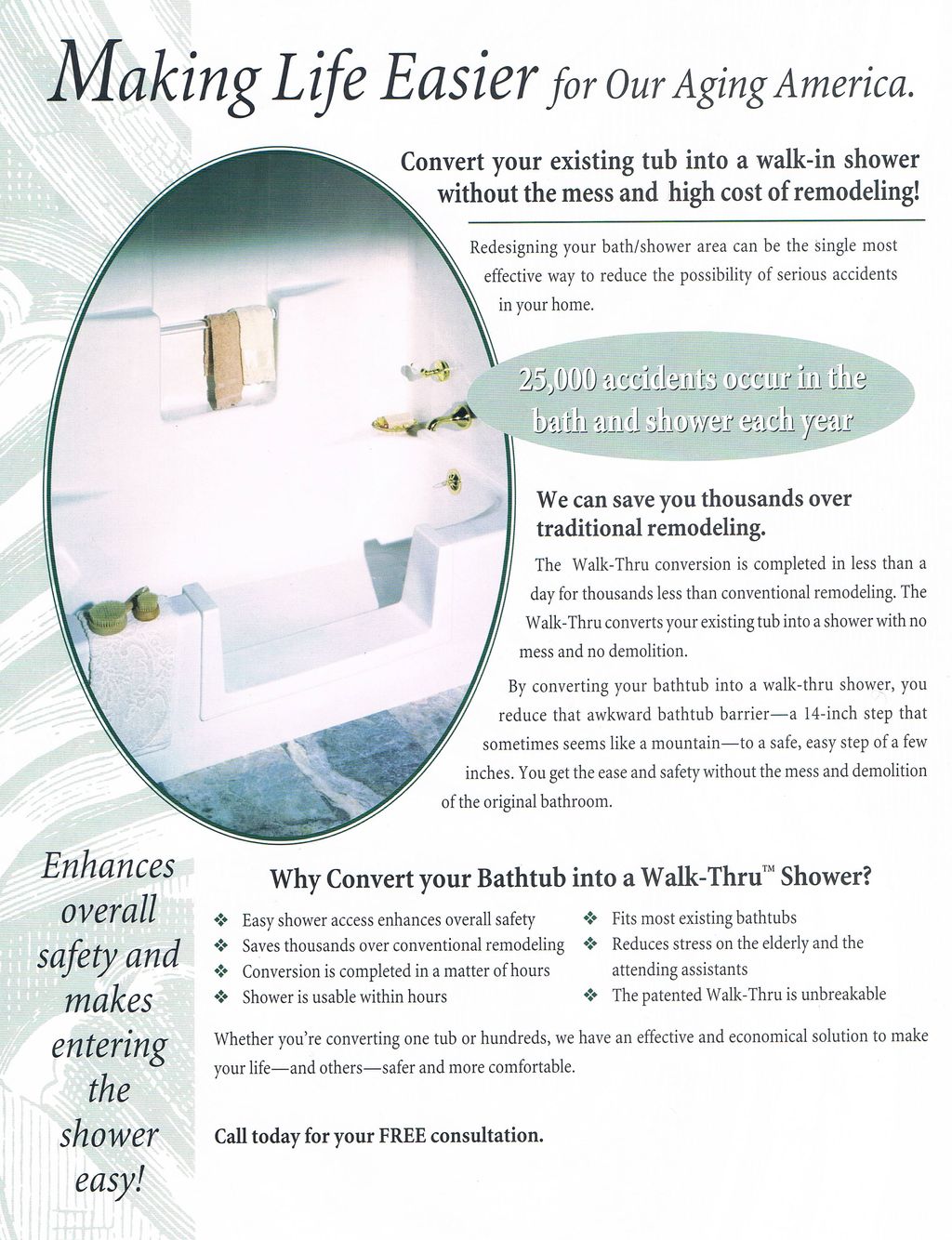 Making Life Easier for Our Aging America.

Convert your existing tub into a walk-in shower without the mess and high cost of remodeling!

Redesigning your bath/shower area can be the single most effective way to reduce the possibility of serious accidents in your home.

25,000 accidents occur in the bath and shower each year

We can save you thousands over traditional remodeling.

The Walk-Thru conversion is completed in less than a day for thousands less than conventional remodeling. The Walk-Thru converts your existing tub into a shower with no mess and no demolition.

By converting your bathtub into a walk-thru shower, you reduce that awkward bathtub barrier—a 14-inch step that sometimes seems like a mountain—to a safe, easy step of a few inches. You get the ease and safety without the mess and demolition of the original bathroom.

Enhances overall safety and makes entering the shower easy!

Why Convert your Bathtub into a Walk-Thru™ Shower?

❖ Easy shower access enhances overall safety
❖ Saves thousands over conventional remodeling
❖ Conversion is completed in a matter of hours
❖ Shower is usable within hours

❖ Fits most existing bathtubs
❖ Reduces stress on the elderly and the attending assistants
❖ The patented Walk-Thru is unbreakable

Whether you're converting one tub or hundreds, we have an effective and economical solution to make your life—and others—safer and more comfortable.

Call today for your FREE consultation.